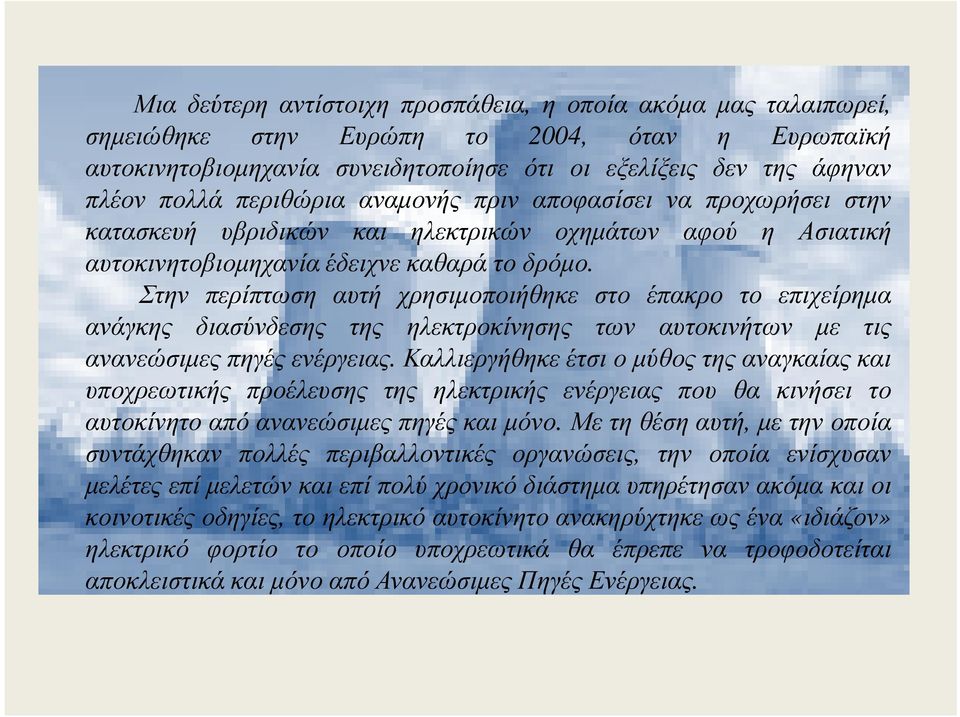 Μια δεύτερη αντίστοιχη προσπάθεια, η οποία ακόμα μας ταλαιπωρεί, σημειώθηκε στην Ευρώπη το 2004, όταν η Ευρωπαϊκή αυτοκινητοβιομηχανία συνειδητοποίησε ότι οι εξελίξεις δεν της άφηναν πλέον πολλά περιθώρια αναμονής πριν αποφασίσει να προχωρήσει στην κατασκευή υβριδικών και ηλεκτρικών οχημάτων αφού η Ασιατική αυτοκινητοβιομηχανία έδειχνε καθαρά το δρόμο.

Στην περίπτωση αυτή χρησιμοποιήθηκε στο έπακρο το επιχείρημα ανάγκης διασύνδεσης της ηλεκτροκίνησης των αυτοκινήτων με τις ανανεώσιμες πηγές ενέργειας. Καλλιεργήθηκε έτσι ο μύθος της αναγκαίας και υποχρεωτικής προέλευσης της ηλεκτρικής ενέργειας που θα κινήσει το αυτοκίνητο από ανανεώσιμες πηγές και μόνο. Με τη θέση αυτή, με την οποία συντάχθηκαν πολλές περιβαλλοντικές οργανώσεις, την οποία ενίσχυσαν μελέτες επί μελετών και επί πολύ χρονικό διάστημα υπηρέτησαν ακόμα και οι κοινοτικές οδηγίες, το ηλεκτρικό αυτοκίνητο ανακηρύχτηκε ως ένα «ιδιάζον» ηλεκτρικό φορτίο το οποίο υποχρεωτικά θα έπρεπε να τροφοδοτείται αποκλειστικά και μόνο από Ανανεώσιμες Πηγές Ενέργειας.